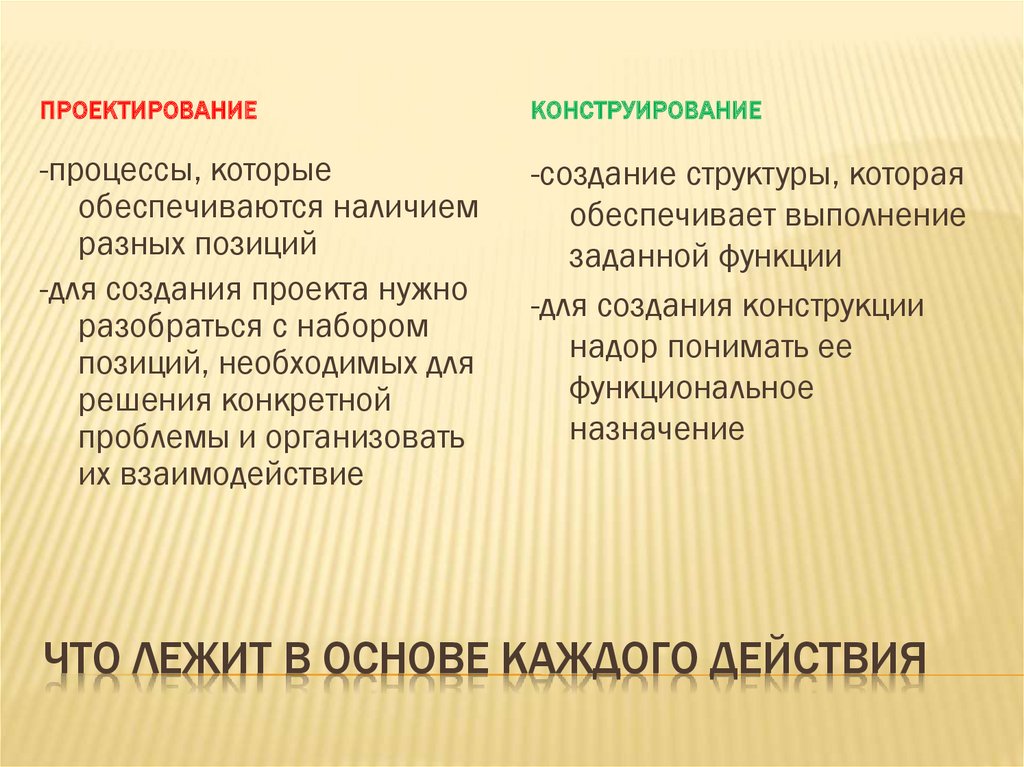 ПРОЕКТИРОВАНИЕ

-процессы, которые обеспечиваются наличием разных позиций

-для создания проекта нужно разобраться с набором позиций, необходимых для решения конкретной проблемы и организовать их взаимодействие

КОНСТРУИРОВАНИЕ

-создание структуры, которая обеспечивает выполнение заданной функции

-для создания конструкции надор понимать ее функциональное назначение

ЧТО ЛЕЖИТ В ОСНОВЕ КАЖДОГО ДЕЙСТВИЯ